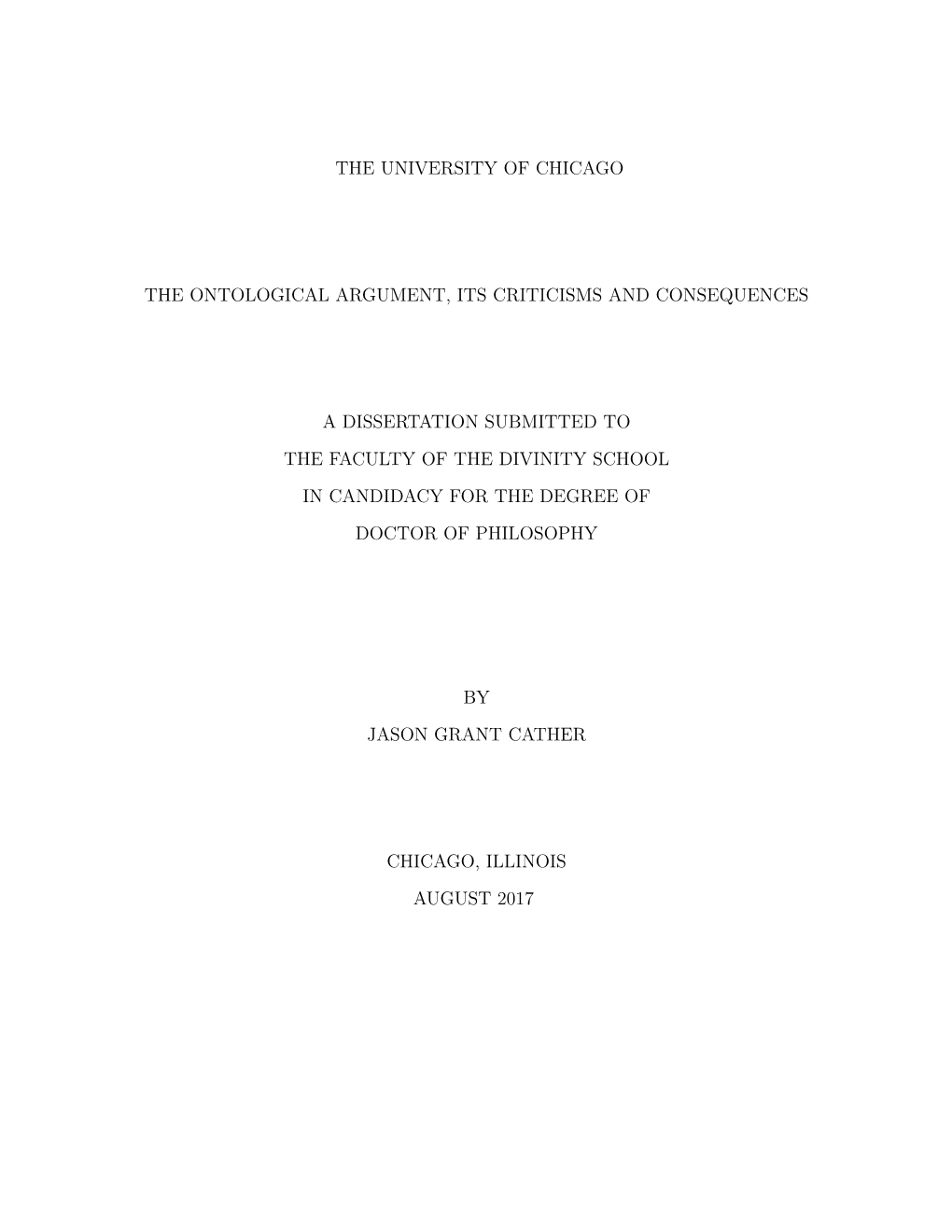 THE UNIVERSITY OF CHICAGO

THE ONTOLOGICAL ARGUMENT, ITS CRITICISMS AND CONSEQUENCES

A DISSERTATION SUBMITTED TO
THE FACULTY OF THE DIVINITY SCHOOL
IN CANDIDACY FOR THE DEGREE OF
DOCTOR OF PHILOSOPHY

BY
JASON GRANT CATHER

CHICAGO, ILLINOIS
AUGUST 2017